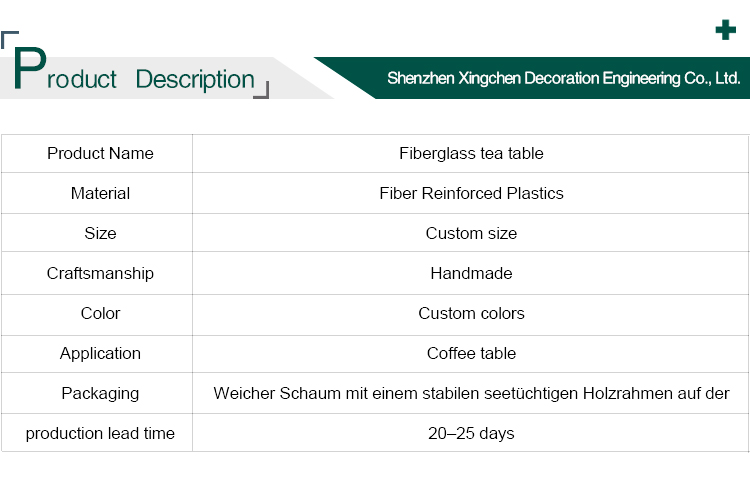 Product Description

Shenzhen Xingchen Decoration Engineering Co., Ltd.

| Product Name | Fiberglass tea table |
|---|---|
| Material | Fiber Reinforced Plastics |
| Size | Custom size |
| Craftsmanship | Handmade |
| Color | Custom colors |
| Application | Coffee table |
| Packaging | Weicher Schaum mit einem stabilen seetüchtigen Holzrahmen auf der |
| production lead time | 20–25 days |